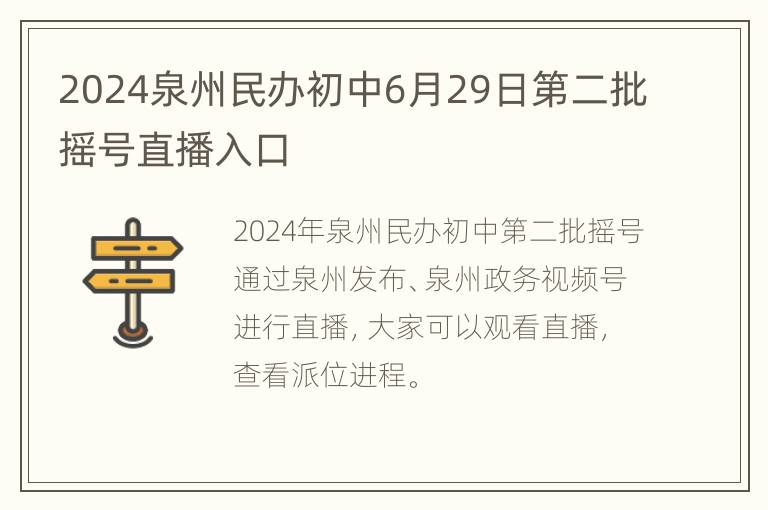 2024泉州民办初中6月29日第二批摇号直播入口

2024年泉州民办初中第二批摇号通过泉州发布、泉州政务视频号进行直播，大家可以观看直播，查看派位进程。